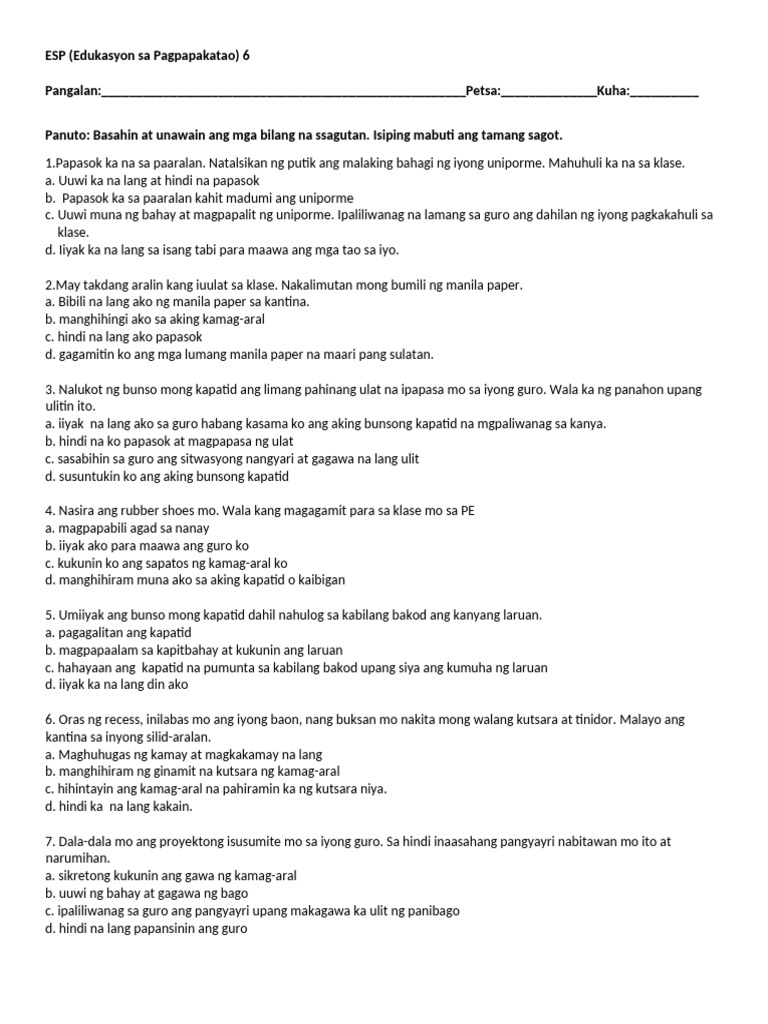 ESP (Edukasyon sa Pagpapakatao) 6

Pangalan:____Petsa:____Kuha:____

Panuto: Basahin at unawain ang mga bilang na ssagutan. Isiping mabuti ang tamang sagot.

1.Papasok ka na sa paaralan. Natalsikan ng putik ang malaking bahagi ng iyong uniporme. Mahuhuli ka na sa klase.
a. Uuwi ka na lang at hindi na papasok
b. Papasok ka sa paaralan kahit madumi ang uniporme
c. Uuwi muna ng bahay at magpapalit ng uniporme. Ipaliliwanag na lamang sa guro ang dahilan ng iyong pagkakahuli sa klase.
d. Iiyak ka na lang sa isang tabi para maawa ang mga tao sa iyo.

2.May takdang aralin kang iuulat sa klase. Nakalimutan mong bumili ng manila paper.
a. Bibili na lang ako ng manila paper sa kantina.
b. manghihingi ako sa aking kamag-aral
c. hindi na lang ako papasok
d. gagamitin ko ang mga lumang manila paper na maari pang sulatan.

3. Nalukot ng bunso mong kapatid ang limang pahinang ulat na ipapasa mo sa iyong guro. Wala ka ng panahon upang ulitin ito.
a. iiyak na lang ako sa guro habang kasama ko ang aking bunsong kapatid na mgpaliwanag sa kanya.
b. hindi na ko papasok at magpapasa ng ulat
c. sasabihin sa guro ang sitwasyong nangyari at gagawa na lang ulit
d. susuntukin ko ang aking bunsong kapatid

4. Nasira ang rubber shoes mo. Wala kang magagamit para sa klase mo sa PE
a. magpapabili agad sa nanay
b. iiyak ako para maawa ang guro ko
c. kukunin ko ang sapatos ng kamag-aral ko
d. manghihiram muna ako sa aking kapatid o kaibigan

5. Umiiyak ang bunso mong kapatid dahil nahulog sa kabilang bakod ang kanyang laruan.
a. pagagalitan ang kapatid
b. magpapaalam sa kapitbahay at kukunin ang laruan
c. hahayaan ang kapatid na pumunta sa kabilang bakod upang siya ang kumuha ng laruan
d. iiyak ka na lang din ako

6. Oras ng recess, inilabas mo ang iyong baon, nang buksan mo nakita mong walang kutsara at tinidor. Malayo ang kantina sa inyong silid-aralan.
a. Maghuhugas ng kamay at magkakamay na lang
b. manghihiram ng ginamit na kutsara ng kamag-aral
c. hihintayin ang kamag-aral na pahiramin ka ng kutsara niya.
d. hindi ka na lang kakain.

7. Dala-dala mo ang proyektong isusumite mo sa iyong guro. Sa hindi inaasahang pangyayri nabitawan mo ito at narumihan.
a. sikretong kukunin ang gawa ng kamag-aral
b. uuwi ng bahay at gagawa ng bago
c. ipaliliwanag sa guro ang pangyayri upang makagawa ka ulit ng panibago
d. hindi na lang papansinin ang guro